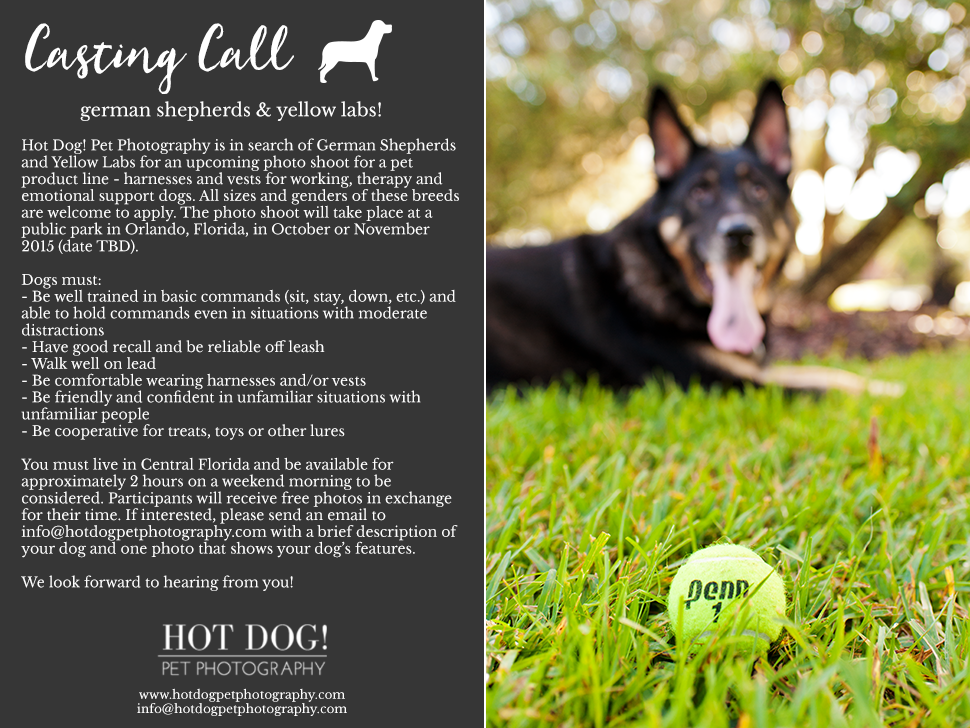 Casting Call

german shepherds & yellow labs!

Hot Dog! Pet Photography is in search of German Shepherds and Yellow Labs for an upcoming photo shoot for a pet product line - harnesses and vests for working, therapy and emotional support dogs. All sizes and genders of these breeds are welcome to apply. The photo shoot will take place at a public park in Orlando, Florida, in October or November 2015 (date TBD).

Dogs must:
- Be well trained in basic commands (sit, stay, down, etc.) and able to hold commands even in situations with moderate distractions
- Have good recall and be reliable off leash
- Walk well on lead
- Be comfortable wearing harnesses and/or vests
- Be friendly and confident in unfamiliar situations with unfamiliar people
- Be cooperative for treats, toys or other lures

You must live in Central Florida and be available for approximately 2 hours on a weekend morning to be considered. Participants will receive free photos in exchange for their time. If interested, please send an email to info@hotdogpetphotography.com with a brief description of your dog and one photo that shows your dog's features.

We look forward to hearing from you!

HOT DOG!
PET PHOTOGRAPHY

www.hotdogpetphotography.com
info@hotdogpetphotography.com

Penn 1